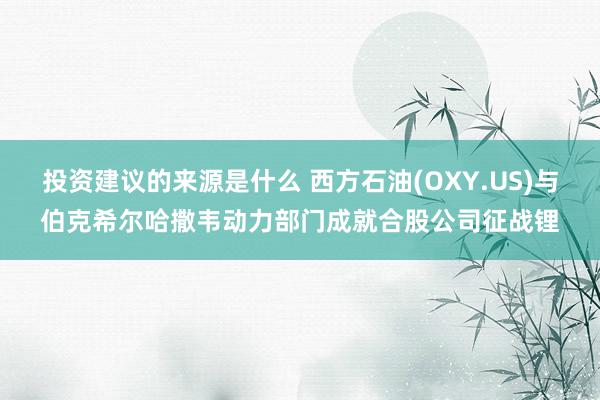 投资建议的来源是什么 西方石油(OXY.US)与伯克希尔哈撒韦动力部门成就合股公司征战锂